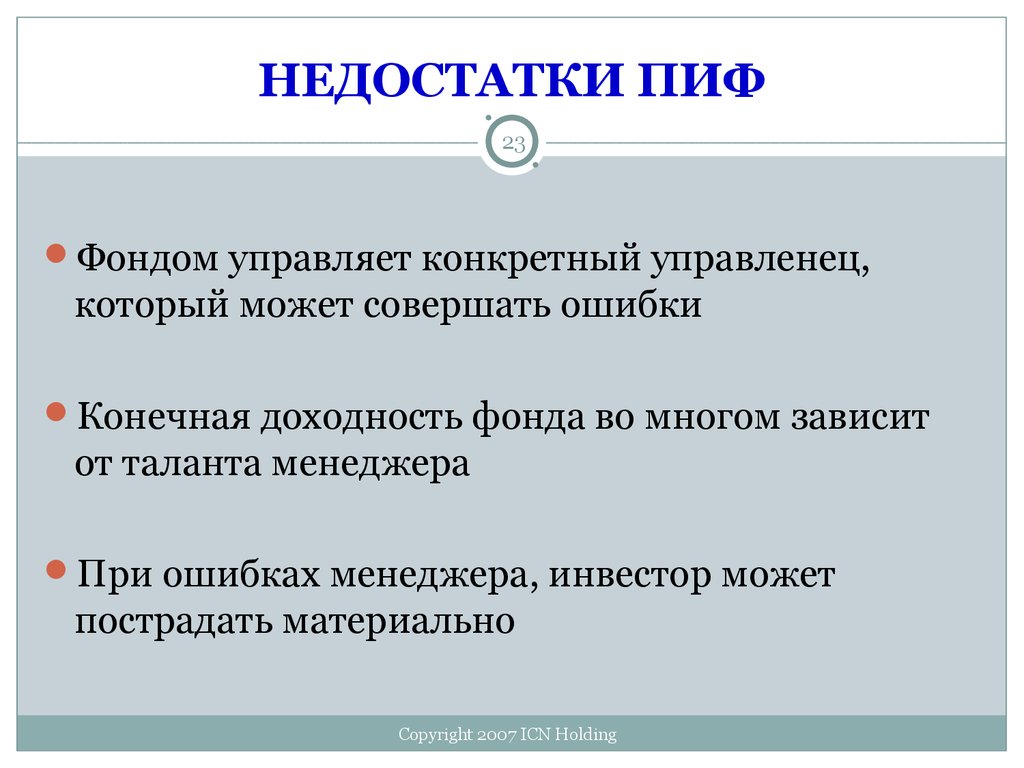 НЕДОСТАТКИ ПИФ

23

Фондом управляет конкретный управленец, который может совершать ошибки

Конечная доходность фонда во многом зависит от таланта менеджера

При ошибках менеджера, инвестор может пострадать материально

Copyright 2007 ICN Holding